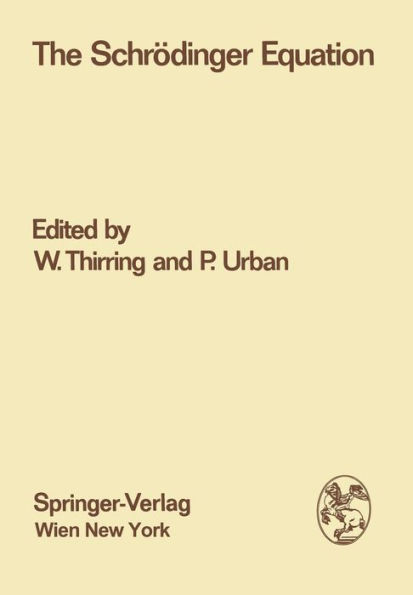 The Schrödinger Equation

Edited by
W. Thirring and P. Urban

Springer-Verlag
Wien New York